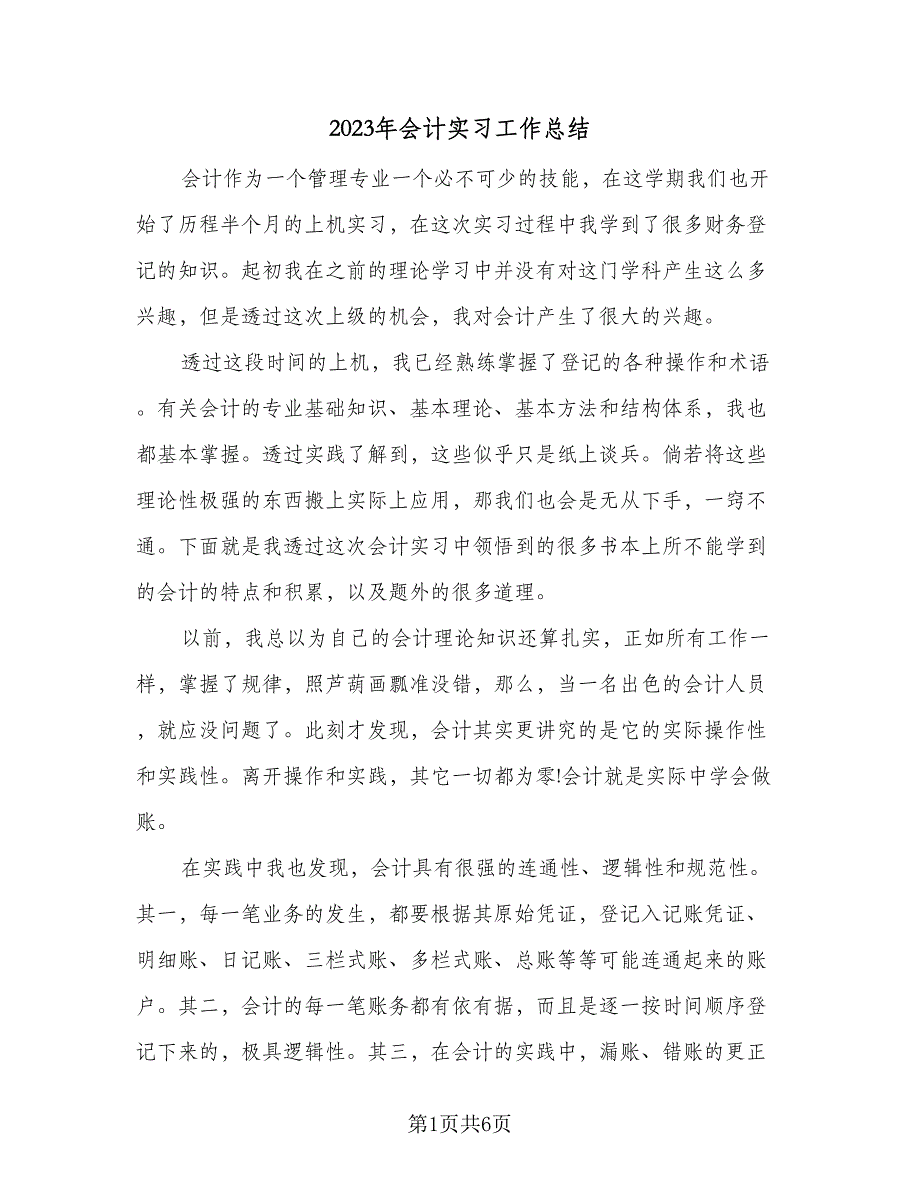 2023年会计实习工作总结

会计作为一个管理专业一个必不可少的技能，在这学期我们也开始了历程半个月的上机实习，在这次实习过程中我学到了很多财务登记的知识。起初我在之前的理论学习中并没有对这门学科产生这么多兴趣，但是透过这次上级的机会，我对会计产生了很大的兴趣。

透过这段时间的上机，我已经熟练掌握了登记的各种操作和术语。有关会计的专业基础知识、基本理论、基本方法和结构体系，我也都基本掌握。透过实践了解到，这些似乎只是纸上谈兵。倘若将这些理论性极强的东西搬上实际上应用，那我们也会是无从下手，一窍不通。下面就是我透过这次会计实习中领悟到的很多书本上所不能学到的会计的特点和积累，以及题外的很多道理。

以前，我总以为自己的会计理论知识还算扎实，正如所有工作一样，掌握了规律，照芦葫画瓢准没错，那么，当一名出色的会计人员，就应没问题了。此刻才发现，会计其实更讲究的是它的实际操作性和实践性。离开操作和实践，其它一切都为零!会计就是实际中学会做账。

在实践中我也发现，会计具有很强的连通性、逻辑性和规范性。其一，每一笔业务的发生，都要根据其原始凭证，登记入记账凭证、明细账、日记账、三栏式账、多栏式账、总账等等可能连通起来的账户。其二，会计的每一笔账务都有依有据，而且是逐一按时间顺序登记下来的，极具逻辑性。其三，在会计的实践中，漏账、错账的更正

第1页共6页